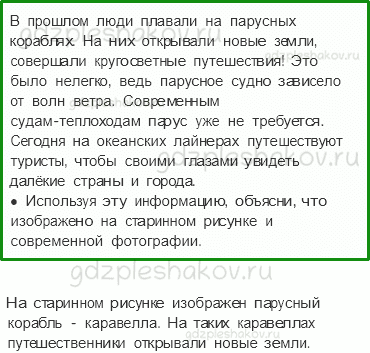 В прошлом люди плавали на парусных кораблях. На них открывали новые земли, совершали кругосветные путешествия! Это было нелегко, ведь парусное судно зависело от волн ветра. Современным судам-теплоходам парус уже не требуется. Сегодня на океанских лайнерах путешествуют туристы, чтобы своими глазами увидеть далёкие страны и города.
● Используя эту информацию, объясни, что изображено на старинном рисунке и современной фотографии.

gdzpleshakov.ru

На старинном рисунке изображен парусный корабль - каравелла. На таких каравеллах путешественники открывали новые земли.